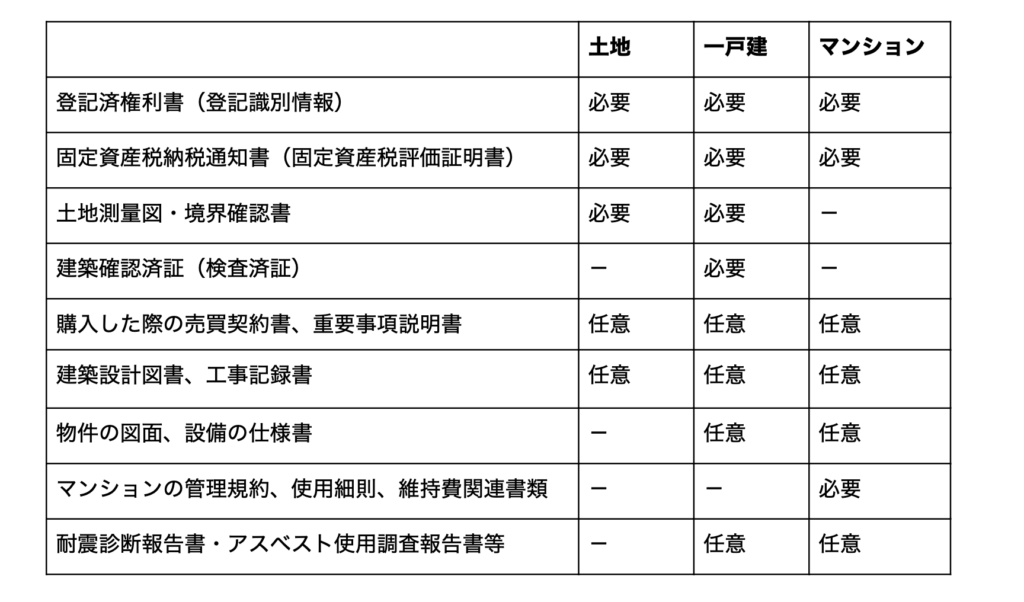 | | 土地 | 一戸建 | マンション |
|---|---|---|---|
| 登記済権利書（登記識別情報） | 必要 | 必要 | 必要 |
| 固定資産税納税通知書（固定資産税評価証明書） | 必要 | 必要 | 必要 |
| 土地測量図・境界確認書 | 必要 | 必要 | ー |
| 建築確認済証（検査済証） | ー | 必要 | ー |
| 購入した際の売買契約書、重要事項説明書 | 任意 | 任意 | 任意 |
| 建築設計図書、工事記録書 | 任意 | 任意 | 任意 |
| 物件の図面、設備の仕様書 | ー | 任意 | 任意 |
| マンションの管理規約、使用細則、維持費関連書類 | ー | ー | 必要 |
| 耐震診断報告書・アスベスト使用調査報告書等 | ー | 任意 | 任意 |